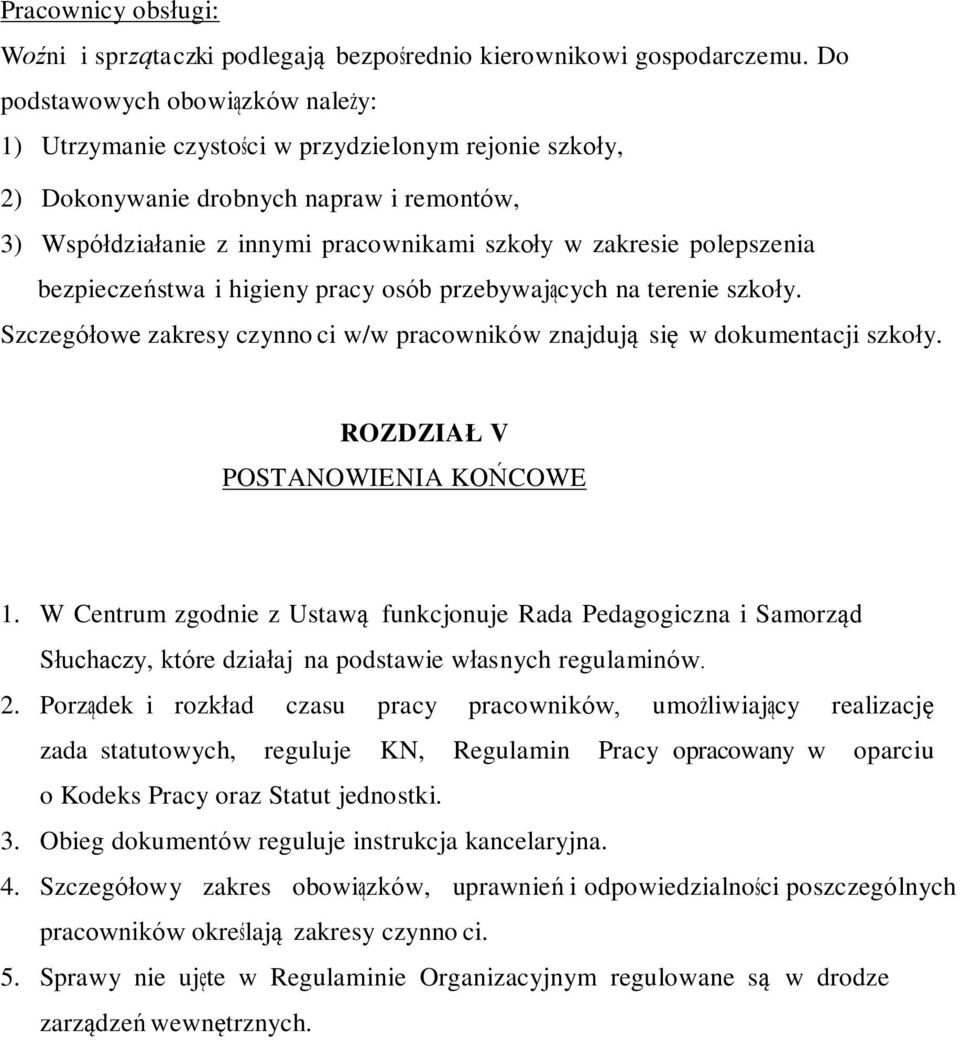 Pracownicy obsługi:

Woźni i sprzątaczki podlegają bezpośrednio kierownikowi gospodarczemu. Do podstawowych obowiązków należy:

1) Utrzymanie czystości w przydzielonym rejonie szkoły,

2) Dokonywanie drobnych napraw i remontów,

3) Współdziałanie z innymi pracownikami szkoły w zakresie polepszenia bezpieczeństwa i higieny pracy osób przebywających na terenie szkoły.

Szczegółowe zakresy czynno ci w/w pracowników znajdują się w dokumentacji szkoły.

ROZDZIAŁ V

POSTANOWIENIA KOŃCOWE

1. W Centrum zgodnie z Ustawą funkcjonuje Rada Pedagogiczna i Samorząd Słuchaczy, które działaj na podstawie własnych regulaminów.

2. Porządek i rozkład czasu pracy pracowników, umożliwiający realizację zada statutowych, reguluje KN, Regulamin Pracy opracowany w oparciu o Kodeks Pracy oraz Statut jednostki.

3. Obieg dokumentów reguluje instrukcja kancelaryjna.

4. Szczegółowy zakres obowiązków, uprawnień i odpowiedzialności poszczególnych pracowników określają zakresy czynno ci.

5. Sprawy nie ujęte w Regulaminie Organizacyjnym regulowane są w drodze zarządzeń wewnętrznych.